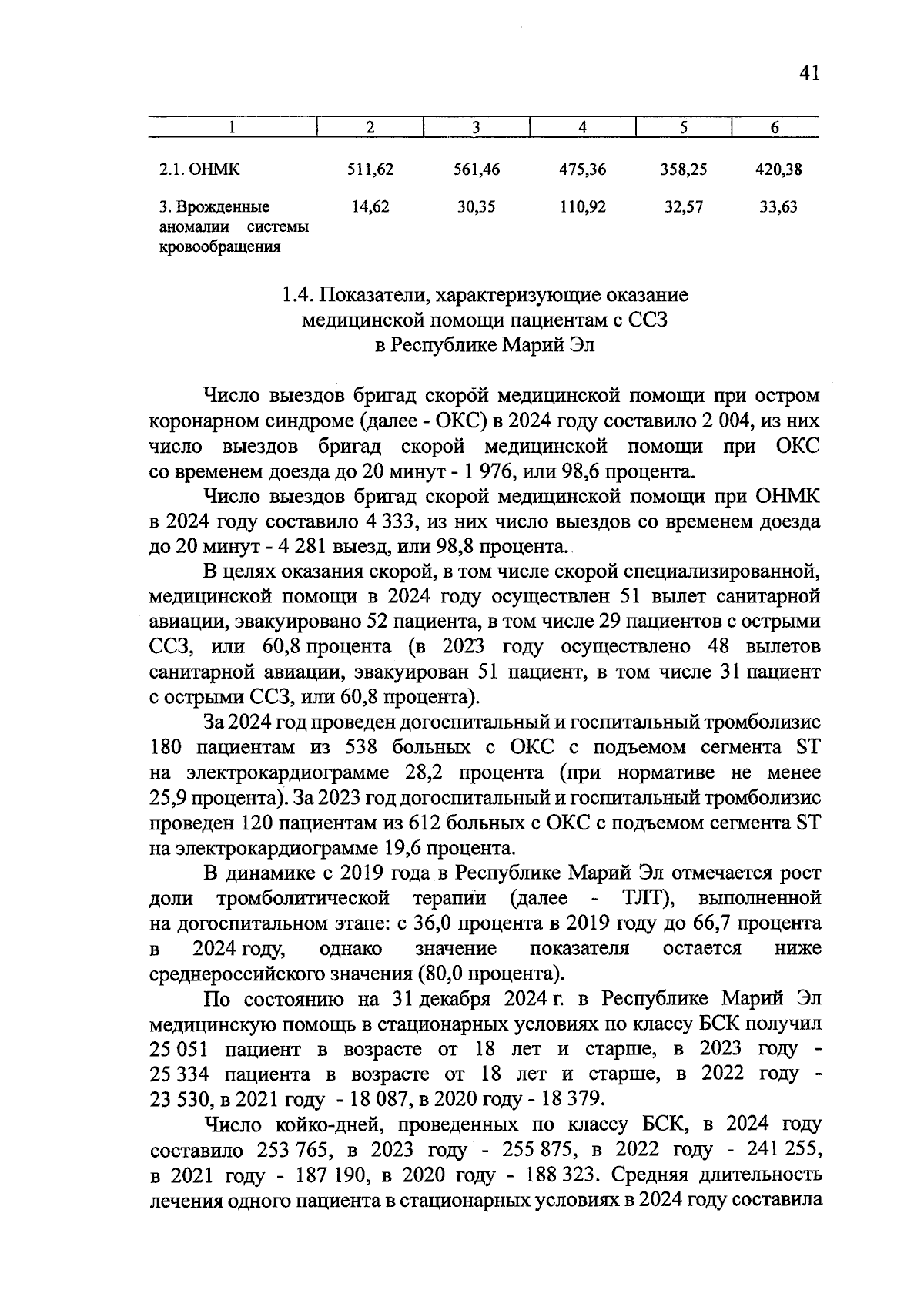 41

| 1 | 2 | 3 | 4 | 5 | 6 |
|---|---|---|---|---|---|
| 2.1. ОНМК | 511,62 | 561,46 | 475,36 | 358,25 | 420,38 |
| 3. Врожденные аномалии системы кровообращения | 14,62 | 30,35 | 110,92 | 32,57 | 33,63 |

1.4. Показатели, характеризующие оказание
медицинской помощи пациентам с ССЗ
в Республике Марий Эл

Число выездов бригад скорой медицинской помощи при остром коронарном синдроме (далее - ОКС) в 2024 году составило 2 004, из них число выездов бригад скорой медицинской помощи при ОКС со временем доезда до 20 минут - 1 976, или 98,6 процента.

Число выездов бригад скорой медицинской помощи при ОНМК в 2024 году составило 4 333, из них число выездов со временем доезда до 20 минут - 4 281 выезд, или 98,8 процента.

В целях оказания скорой, в том числе скорой специализированной, медицинской помощи в 2024 году осуществлен 51 вылет санитарной авиации, эвакуировано 52 пациента, в том числе 29 пациентов с острыми ССЗ, или 60,8 процента (в 2023 году осуществлено 48 вылетов санитарной авиации, эвакуирован 51 пациент, в том числе 31 пациент с острыми ССЗ, или 60,8 процента).

За 2024 год проведен догоспитальный и госпитальный тромболизис 180 пациентам из 538 больных с ОКС с подъемом сегмента ST на электрокардиограмме 28,2 процента (при нормативе не менее 25,9 процента). За 2023 год догоспитальный и госпитальный тромболизис проведен 120 пациентам из 612 больных с ОКС с подъемом сегмента ST на электрокардиограмме 19,6 процента.

В динамике с 2019 года в Республике Марий Эл отмечается рост доли тромболитической терапии (далее - ТЛТ), выполненной на догоспитальном этапе: с 36,0 процента в 2019 году до 66,7 процента в 2024 году, однако значение показателя остается ниже среднероссийского значения (80,0 процента).

По состоянию на 31 декабря 2024 г. в Республике Марий Эл медицинскую помощь в стационарных условиях по классу БСК получил 25 051 пациент в возрасте от 18 лет и старше, в 2023 году - 25 334 пациента в возрасте от 18 лет и старше, в 2022 году - 23 530, в 2021 году - 18 087, в 2020 году - 18 379.

Число койко-дней, проведенных по классу БСК, в 2024 году составило 253 765, в 2023 году - 255 875, в 2022 году - 241 255, в 2021 году - 187 190, в 2020 году - 188 323. Средняя длительность лечения одного пациента в стационарных условиях в 2024 году составила